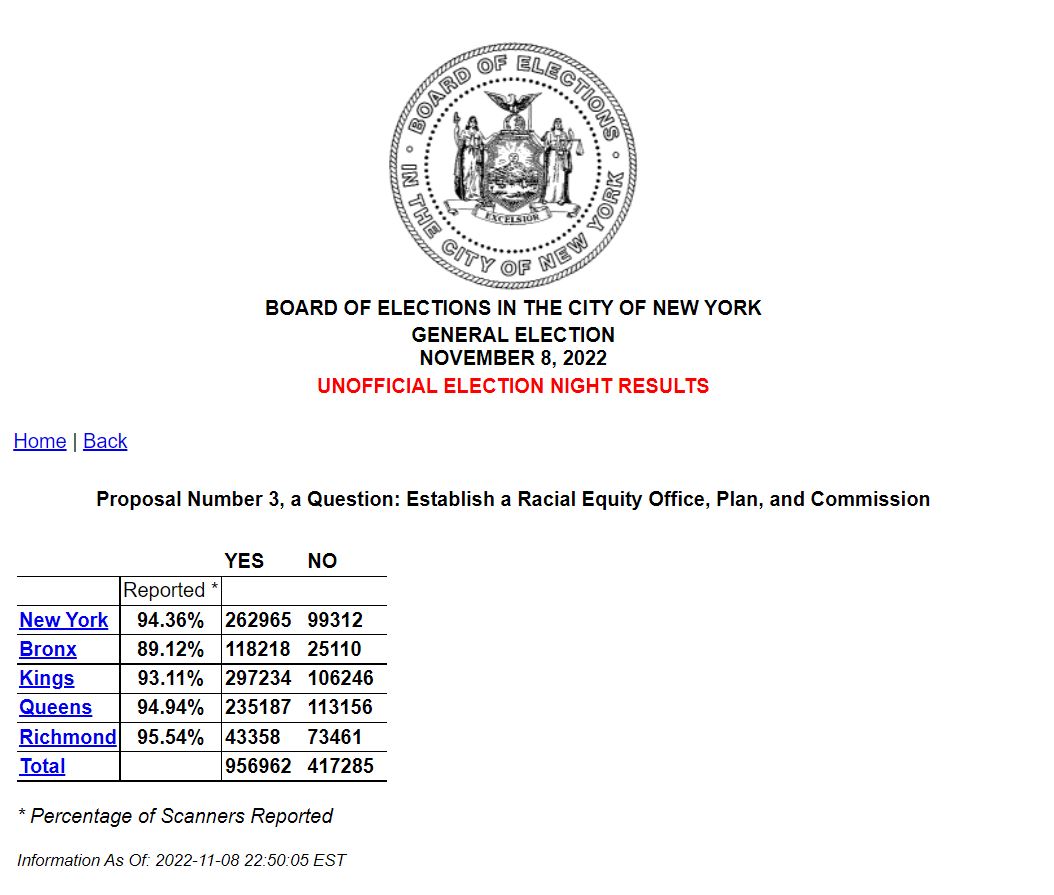 BOARD OF ELECTIONS IN THE CITY OF NEW YORK
EXCELSIOR

BOARD OF ELECTIONS IN THE CITY OF NEW YORK
GENERAL ELECTION
NOVEMBER 8, 2022
UNOFFICIAL ELECTION NIGHT RESULTS

Home | Back

Proposal Number 3, a Question: Establish a Racial Equity Office, Plan, and Commission

| | | YES | NO |
|---|---|---|---|
| | Reported * | | |
| New York | 94.36% | 262965 | 99312 |
| Bronx | 89.12% | 118218 | 25110 |
| Kings | 93.11% | 297234 | 106246 |
| Queens | 94.94% | 235187 | 113156 |
| Richmond | 95.54% | 43358 | 73461 |
| Total | | 956962 | 417285 |

* Percentage of Scanners Reported

Information As Of: 2022-11-08 22:50:05 EST